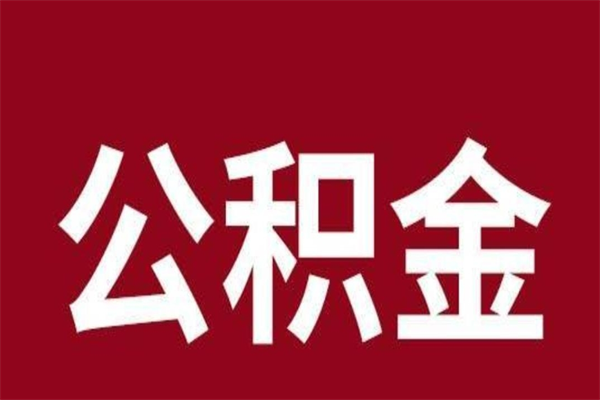 公积金